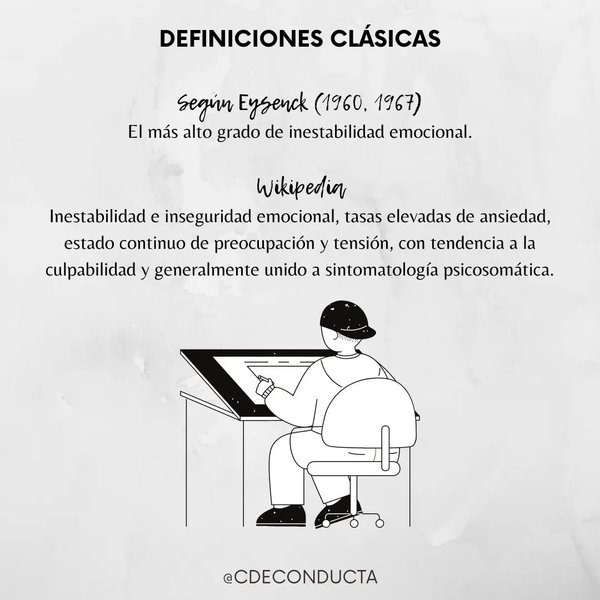 DEFINICIONES CLÁSICAS

Según Eysenck (1960, 1967)
El más alto grado de inestabilidad emocional.

Wikipedia
Inestabilidad e inseguridad emocional, tasas elevadas de ansiedad, estado continuo de preocupación y tensión, con tendencia a la culpabilidad y generalmente unido a sintomatología psicosomática.

@CDECONDUCTA